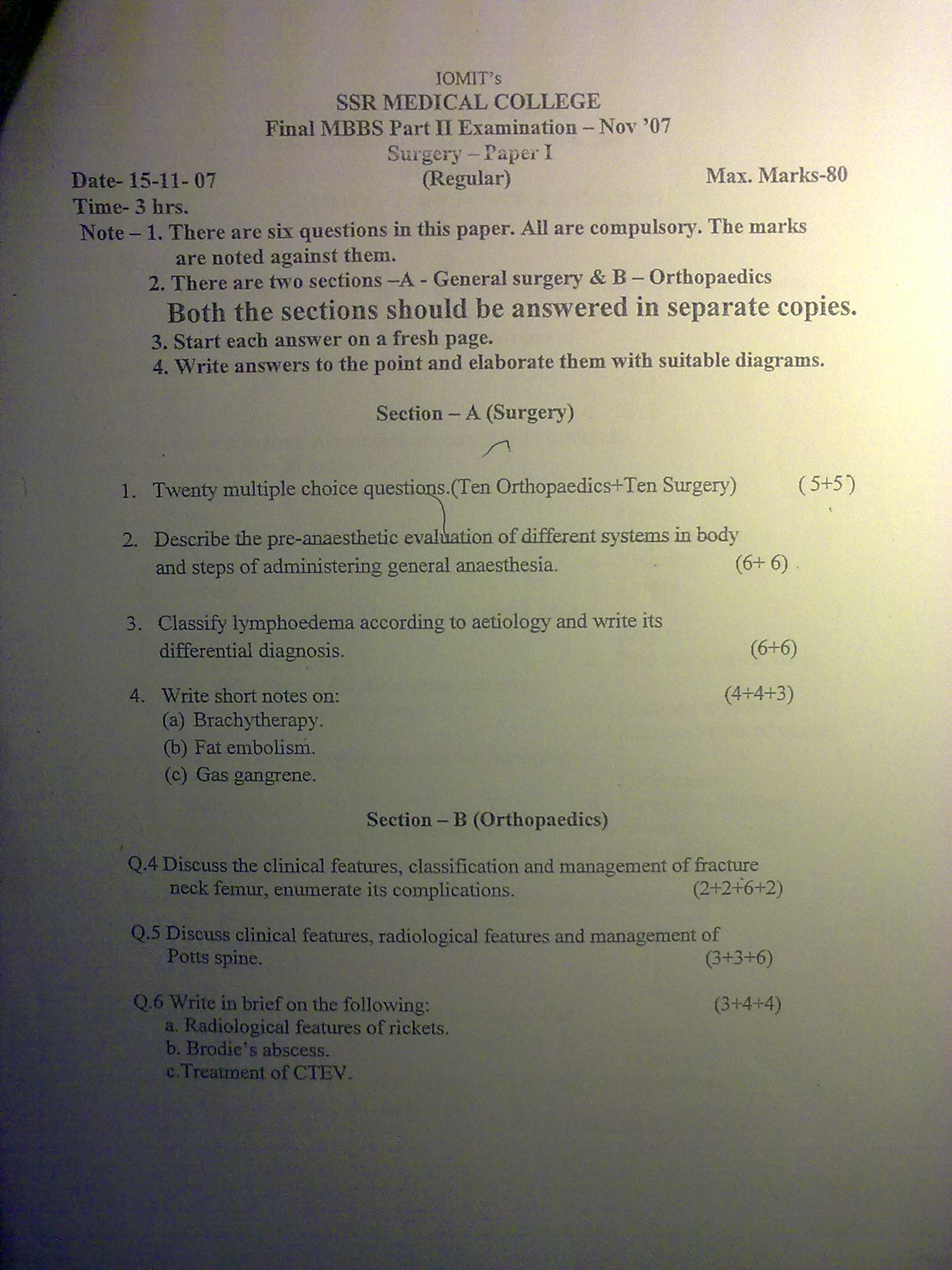 IOMIT's
SSR MEDICAL COLLEGE
Final MBBS Part II Examination – Nov '07
Surgery – Paper I
(Regular)

Date- 15-11- 07
Max. Marks-80
Time- 3 hrs.

Note – 1. There are six questions in this paper. All are compulsory. The marks are noted against them.
2. There are two sections –A - General surgery & B – Orthopaedics
Both the sections should be answered in separate copies.
3. Start each answer on a fresh page.
4. Write answers to the point and elaborate them with suitable diagrams.

Section – A (Surgery)

1. Twenty multiple choice questions.(Ten Orthopaedics+Ten Surgery) (5+5)

2. Describe the pre-anaesthetic evaluation of different systems in body and steps of administering general anaesthesia. (6+ 6)

3. Classify lymphoedema according to aetiology and write its differential diagnosis. (6+6)

4. Write short notes on: (4+4+3)
(a) Brachytherapy.
(b) Fat embolism.
(c) Gas gangrene.

Section – B (Orthopaedics)

Q.4 Discuss the clinical features, classification and management of fracture neck femur, enumerate its complications. (2+2+6+2)

Q.5 Discuss clinical features, radiological features and management of Potts spine. (3+3+6)

Q.6 Write in brief on the following: (3+4+4)
a. Radiological features of rickets.
b. Brodie's abscess.
c.Treatment of CTEV.